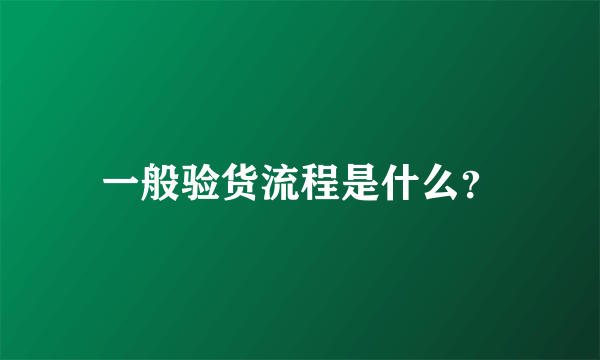 一般验货流程是什么?